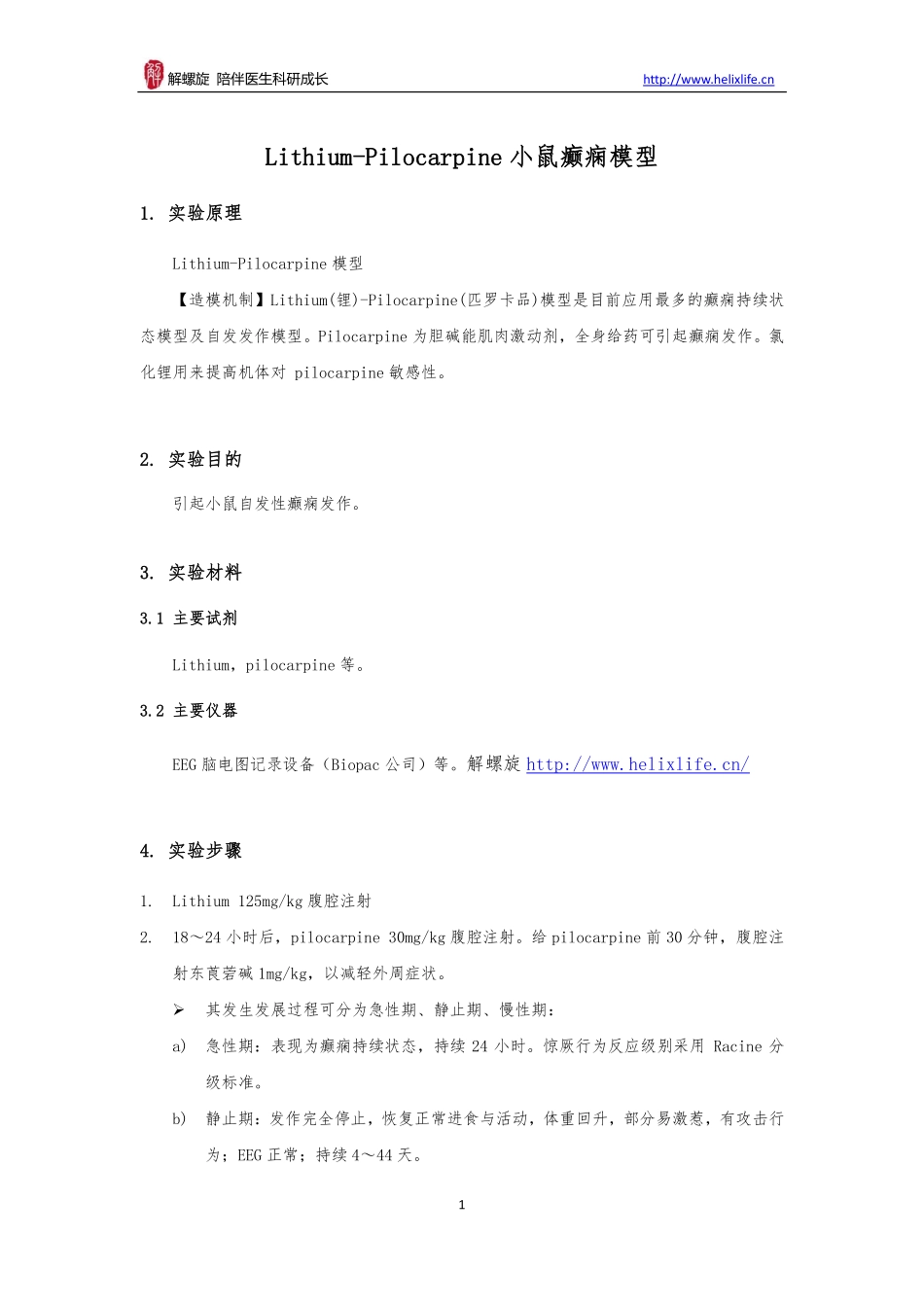 解螺旋 陪伴医生科研成长 http://www.helixlife.cn

Lithium-Pilocarpine 小鼠癫痫模型

1. 实验原理

Lithium-Pilocarpine 模型

【造模机制】Lithium(锂)-Pilocarpine(匹罗卡品)模型是目前应用最多的癫痫持续状态模型及自发发作模型。Pilocarpine 为胆碱能肌肉激动剂，全身给药可引起癫痫发作。氯化锂用来提高机体对 pilocarpine 敏感性。

2. 实验目的

引起小鼠自发性癫痫发作。

3. 实验材料

3.1 主要试剂

Lithium，pilocarpine 等。

3.2 主要仪器

EEG 脑电图记录设备（Biopac 公司）等。解螺旋 http://www.helixlife.cn/

4. 实验步骤

1. Lithium 125mg/kg 腹腔注射

2. 18～24 小时后，pilocarpine 30mg/kg 腹腔注射。给 pilocarpine 前 30 分钟，腹腔注射东莨菪碱 1mg/kg，以减轻外周症状。

➢ 其发生发展过程可分为急性期、静止期、慢性期：

a) 急性期：表现为癫痫持续状态，持续 24 小时。惊厥行为反应级别采用 Racine 分级标准。

b) 静止期：发作完全停止，恢复正常进食与活动，体重回升，部分易激惹，有攻击行为；EEG 正常；持续 4～44 天。

1